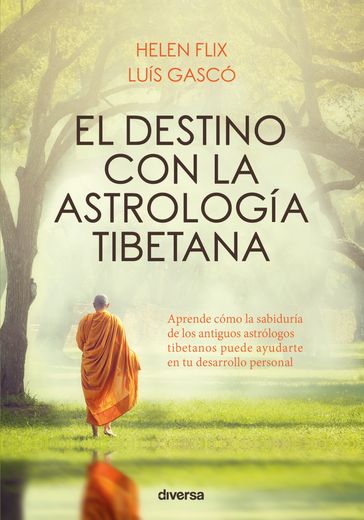 HELEN FLIX
LUÍS GASCÓ

EL DESTINO CON LA ASTROLOGÍA TIBETANA

Aprende cómo la sabiduría de los antiguos astrólogos tibetanos puede ayudarte en tu desarrollo personal

diversa